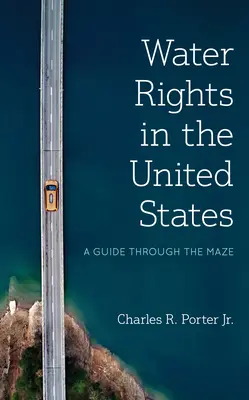 Water Rights in the United States

A GUIDE THROUGH THE MAZE

Charles R. Porter Jr.